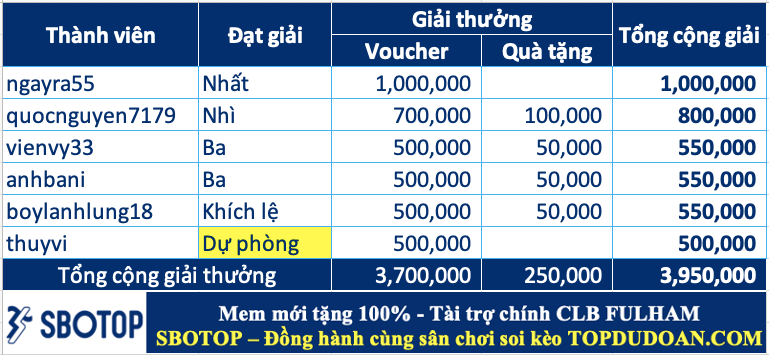 | Thành viên | Đạt giải | Giải thưởng: Voucher | Giải thưởng: Quà tặng | Tổng cộng giải |
|---|---|---|---|---|
| ngayra55 | Nhất | 1,000,000 | | 1,000,000 |
| quocnguyen7179 | Nhì | 700,000 | 100,000 | 800,000 |
| vienvy33 | Ba | 500,000 | 50,000 | 550,000 |
| anhbani | Ba | 500,000 | 50,000 | 550,000 |
| boylanhlung18 | Khích lệ | 500,000 | 50,000 | 550,000 |
| thuyvi | Dự phòng | 500,000 | | 500,000 |
| Tổng cộng giải thưởng | | 3,700,000 | 250,000 | 3,950,000 |

SBOTOP

Mem mới tặng 100% - Tài trợ chính CLB FULHAM
SBOTOP – Đồng hành cùng sân chơi soi kèo TOPDUDOAN.COM